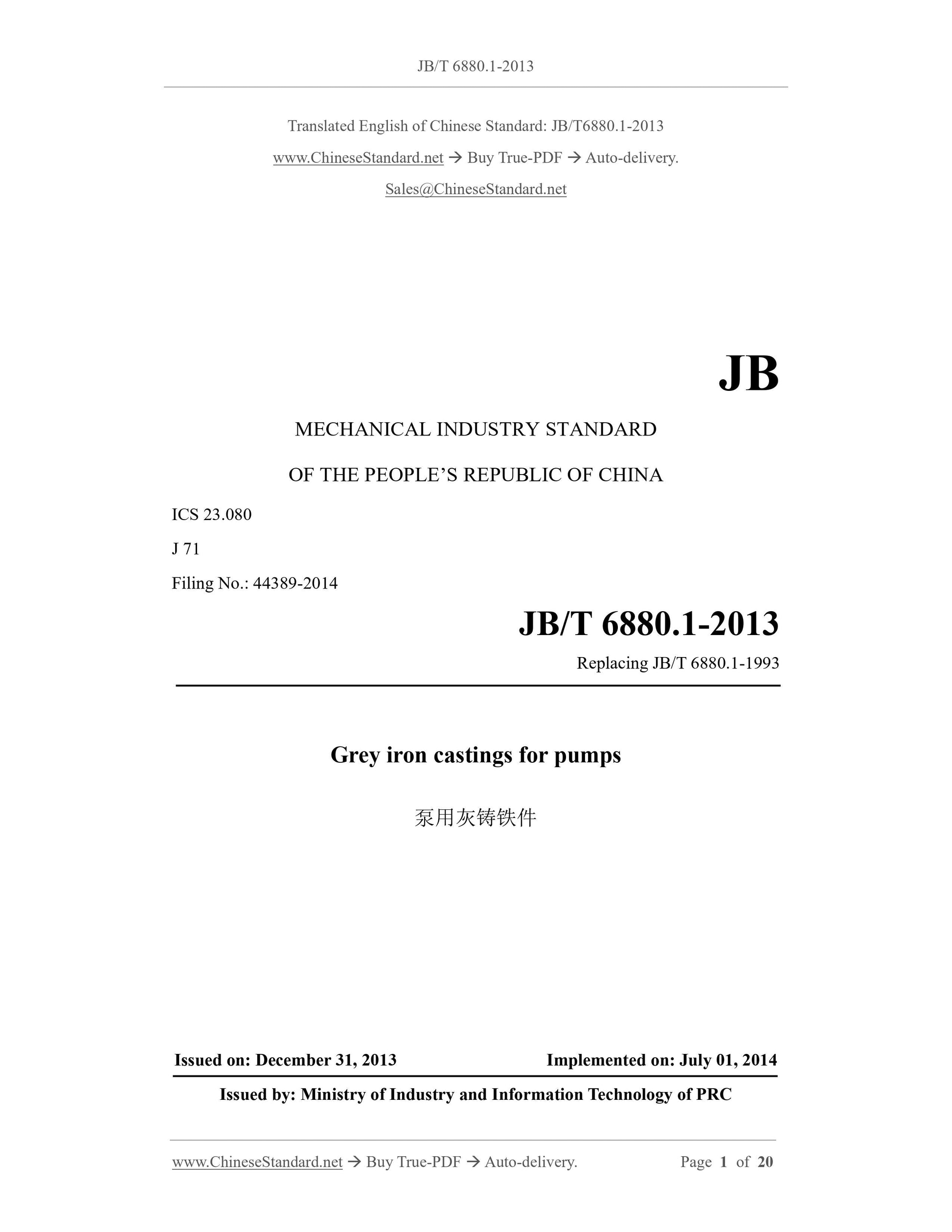 JB/T 6880.1-2013

Translated English of Chinese Standard: JB/T6880.1-2013

www.ChineseStandard.net → Buy True-PDF → Auto-delivery.

Sales@ChineseStandard.net

JB

MECHANICAL INDUSTRY STANDARD

OF THE PEOPLE'S REPUBLIC OF CHINA

ICS 23.080

J 71

Filing No.: 44389-2014

JB/T 6880.1-2013

Replacing JB/T 6880.1-1993

Grey iron castings for pumps

泵用灰铸铁件

Issued on: December 31, 2013 Implemented on: July 01, 2014

Issued by: Ministry of Industry and Information Technology of PRC

www.ChineseStandard.net → Buy True-PDF → Auto-delivery. Page 1 of 20